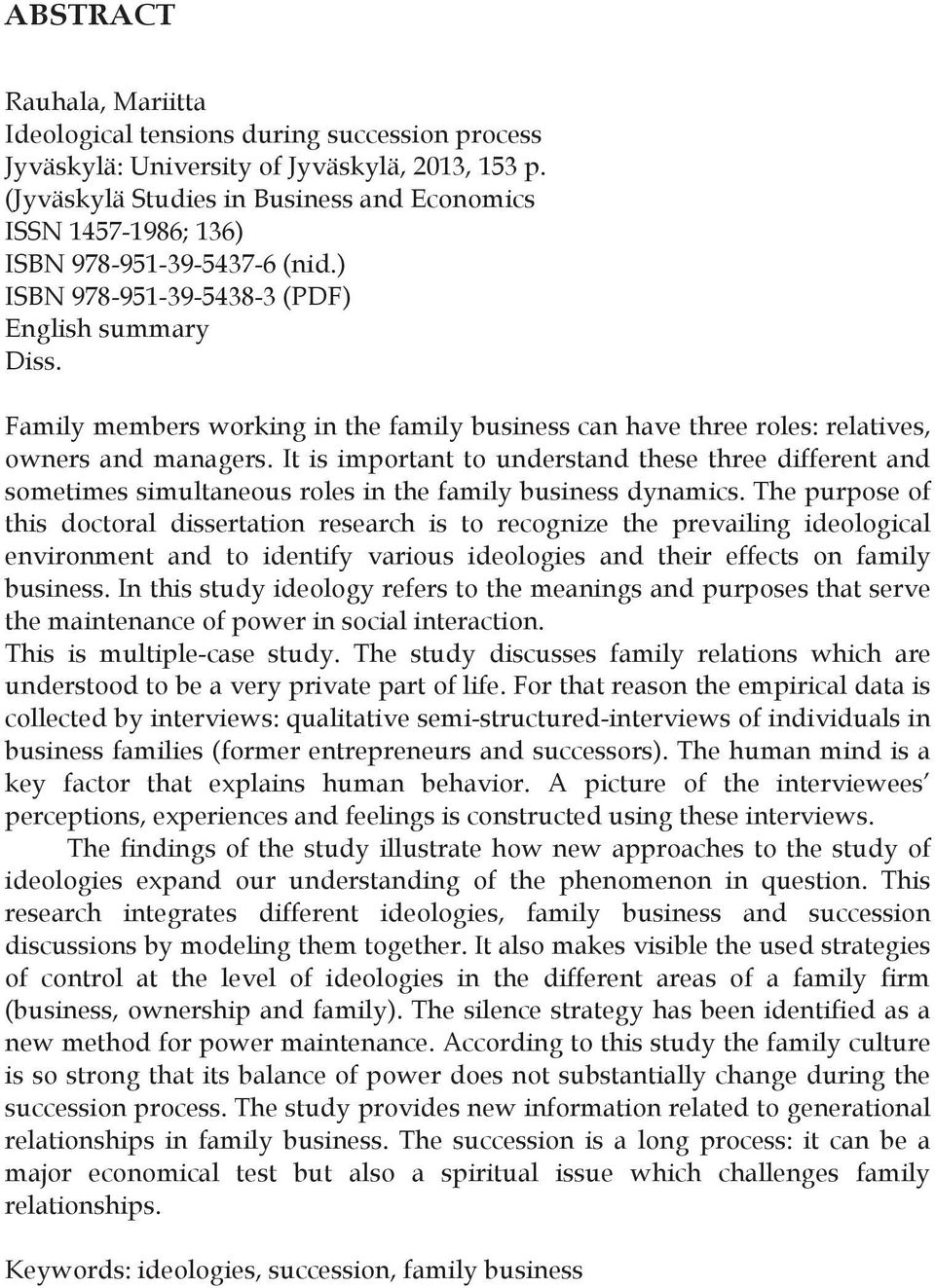 ABSTRACT

Rauhala, Mariitta
Ideological tensions during succession process
Jyväskylä: University of Jyväskylä, 2013, 153 p.
(Jyväskylä Studies in Business and Economics
ISSN 1457-1986; 136)
ISBN 978-951-39-5437-6 (nid.)
ISBN 978-951-39-5438-3 (PDF)
English summary
Diss.

Family members working in the family business can have three roles: relatives, owners and managers. It is important to understand these three different and sometimes simultaneous roles in the family business dynamics. The purpose of this doctoral dissertation research is to recognize the prevailing ideological environment and to identify various ideologies and their effects on family business. In this study ideology refers to the meanings and purposes that serve the maintenance of power in social interaction.
This is multiple-case study. The study discusses family relations which are understood to be a very private part of life. For that reason the empirical data is collected by interviews: qualitative semi-structured-interviews of individuals in business families (former entrepreneurs and successors). The human mind is a key factor that explains human behavior. A picture of the interviewees' perceptions, experiences and feelings is constructed using these interviews.

The findings of the study illustrate how new approaches to the study of ideologies expand our understanding of the phenomenon in question. This research integrates different ideologies, family business and succession discussions by modeling them together. It also makes visible the used strategies of control at the level of ideologies in the different areas of a family firm (business, ownership and family). The silence strategy has been identified as a new method for power maintenance. According to this study the family culture is so strong that its balance of power does not substantially change during the succession process. The study provides new information related to generational relationships in family business. The succession is a long process: it can be a major economical test but also a spiritual issue which challenges family relationships.

Keywords: ideologies, succession, family business